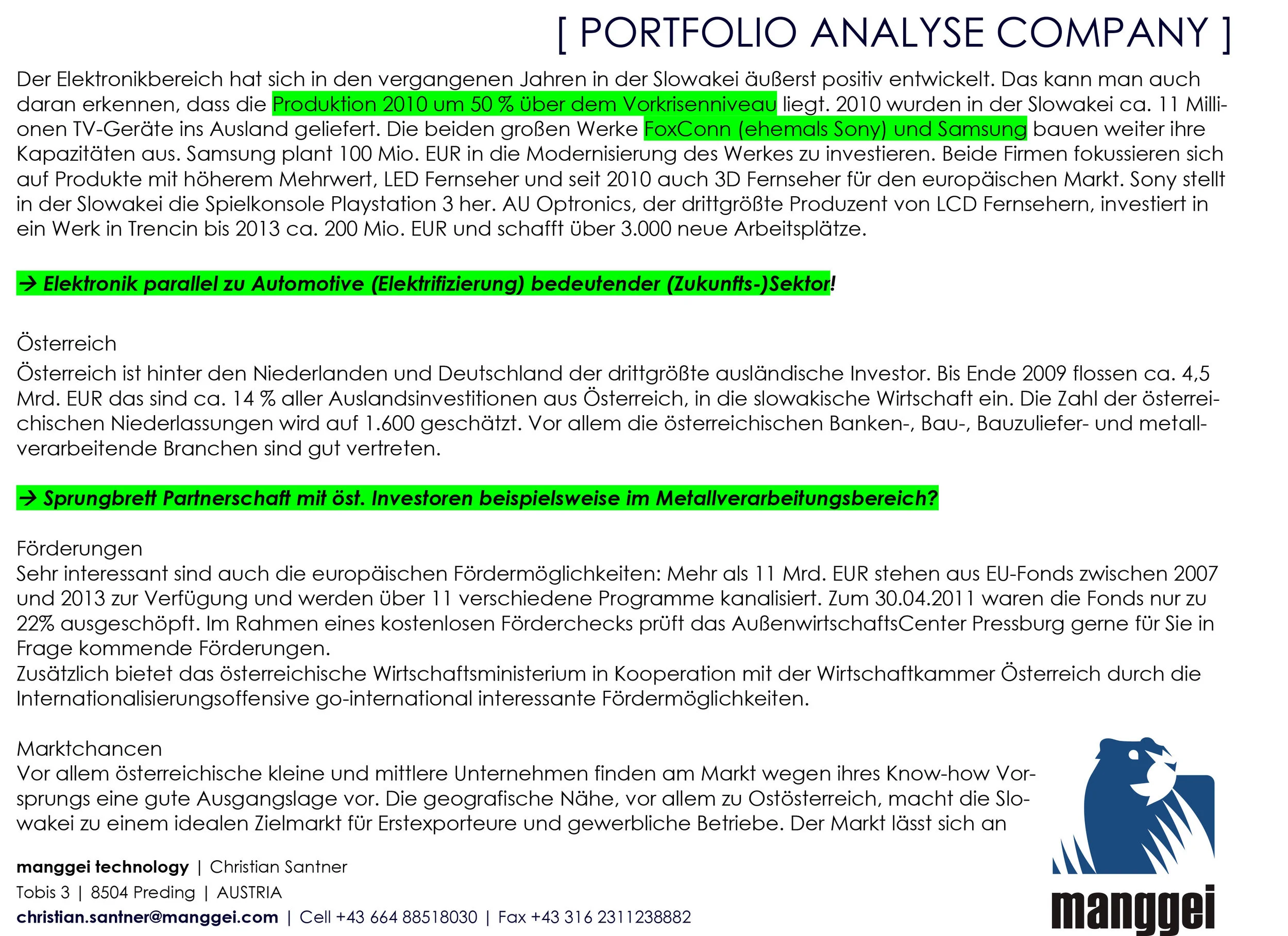 [ PORTFOLIO ANALYSE COMPANY ]

Der Elektronikbereich hat sich in den vergangenen Jahren in der Slowakei äußerst positiv entwickelt. Das kann man auch daran erkennen, dass die Produktion 2010 um 50 % über dem Vorkrisenniveau liegt. 2010 wurden in der Slowakei ca. 11 Millionen TV-Geräte ins Ausland geliefert. Die beiden großen Werke FoxConn (ehemals Sony) und Samsung bauen weiter ihre Kapazitäten aus. Samsung plant 100 Mio. EUR in die Modernisierung des Werkes zu investieren. Beide Firmen fokussieren sich auf Produkte mit höherem Mehrwert, LED Fernseher und seit 2010 auch 3D Fernseher für den europäischen Markt. Sony stellt in der Slowakei die Spielkonsole Playstation 3 her. AU Optronics, der drittgrößte Produzent von LCD Fernsehern, investiert in ein Werk in Trencin bis 2013 ca. 200 Mio. EUR und schafft über 3.000 neue Arbeitsplätze.

→ Elektronik parallel zu Automotive (Elektrifizierung) bedeutender (Zukunfts-)Sektor!

Österreich
Österreich ist hinter den Niederlanden und Deutschland der drittgrößte ausländische Investor. Bis Ende 2009 flossen ca. 4,5 Mrd. EUR das sind ca. 14 % aller Auslandsinvestitionen aus Österreich, in die slowakische Wirtschaft ein. Die Zahl der österreichischen Niederlassungen wird auf 1.600 geschätzt. Vor allem die österreichischen Banken-, Bau-, Bauzuliefer- und metallverarbeitende Branchen sind gut vertreten.

→ Sprungbrett Partnerschaft mit öst. Investoren beispielsweise im Metallverarbeitungsbereich?

Förderungen
Sehr interessant sind auch die europäischen Fördermöglichkeiten: Mehr als 11 Mrd. EUR stehen aus EU-Fonds zwischen 2007 und 2013 zur Verfügung und werden über 11 verschiedene Programme kanalisiert. Zum 30.04.2011 waren die Fonds nur zu 22% ausgeschöpft. Im Rahmen eines kostenlosen Förderchecks prüft das AußenwirtschaftsCenter Pressburg gerne für Sie in Frage kommende Förderungen.
Zusätzlich bietet das österreichische Wirtschaftsministerium in Kooperation mit der Wirtschaftkammer Österreich durch die Internationalisierungsoffensive go-international interessante Fördermöglichkeiten.

Marktchancen
Vor allem österreichische kleine und mittlere Unternehmen finden am Markt wegen ihres Know-how Vorsprungs eine gute Ausgangslage vor. Die geografische Nähe, vor allem zu Ostösterreich, macht die Slowakei zu einem idealen Zielmarkt für Erstexporteure und gewerbliche Betriebe. Der Markt lässt sich an

manggei technology | Christian Santner
Tobis 3 | 8504 Preding | AUSTRIA
christian.santner@manggei.com | Cell +43 664 88518030 | Fax +43 316 2311238882

manggei